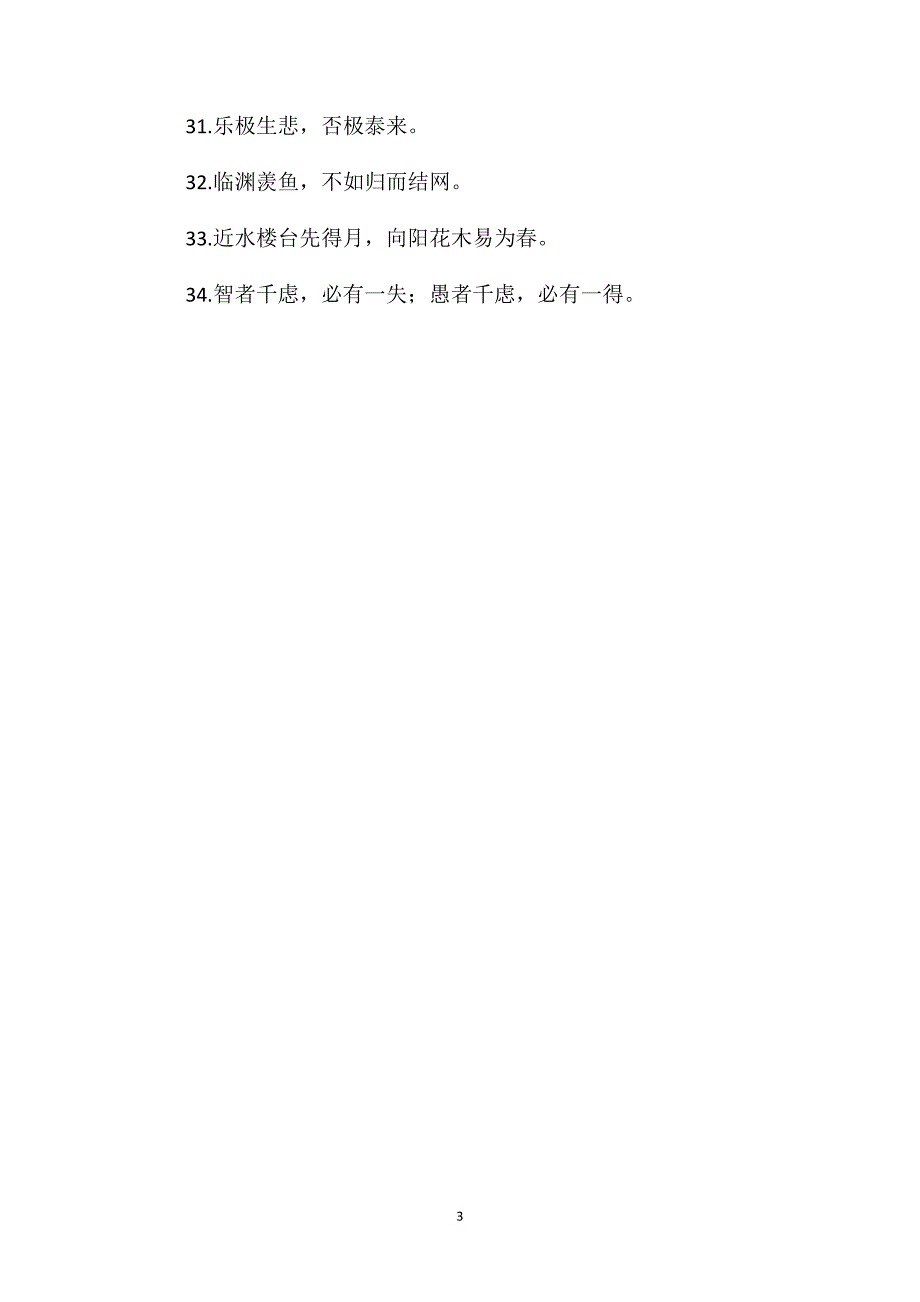 31.乐极生悲，否极泰来。

32.临渊羡鱼，不如归而结网。

33.近水楼台先得月，向阳花木易为春。

34.智者千虑，必有一失；愚者千虑，必有一得。

3